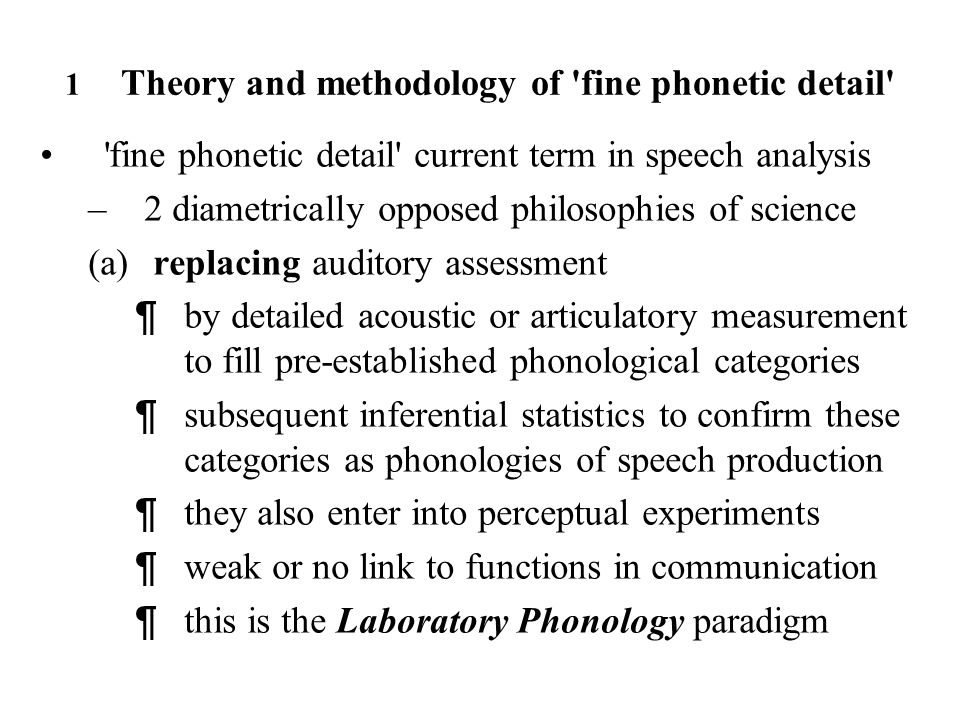 1 Theory and methodology of 'fine phonetic detail'

• 'fine phonetic detail' current term in speech analysis
– 2 diametrically opposed philosophies of science
(a) replacing auditory assessment
¶ by detailed acoustic or articulatory measurement to fill pre-established phonological categories
¶ subsequent inferential statistics to confirm these categories as phonologies of speech production
¶ they also enter into perceptual experiments
¶ weak or no link to functions in communication
¶ this is the Laboratory Phonology paradigm